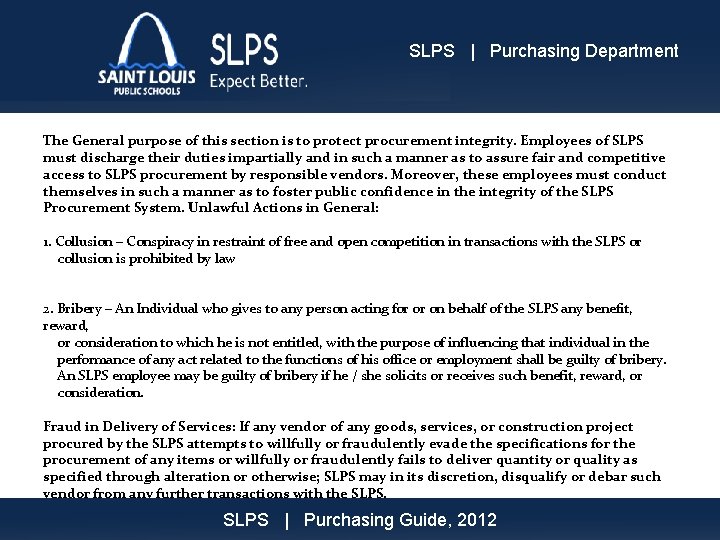 SAINT LOUIS PUBLIC SCHOOLS

SLPS
Expect Better.

SLPS | Purchasing Department

The General purpose of this section is to protect procurement integrity. Employees of SLPS must discharge their duties impartially and in such a manner as to assure fair and competitive access to SLPS procurement by responsible vendors. Moreover, these employees must conduct themselves in such a manner as to foster public confidence in the integrity of the SLPS Procurement System. Unlawful Actions in General:

1. Collusion – Conspiracy in restraint of free and open competition in transactions with the SLPS or collusion is prohibited by law

2. Bribery – An Individual who gives to any person acting for or on behalf of the SLPS any benefit, reward,
or consideration to which he is not entitled, with the purpose of influencing that individual in the performance of any act related to the functions of his office or employment shall be guilty of bribery. An SLPS employee may be guilty of bribery if he / she solicits or receives such benefit, reward, or consideration.

Fraud in Delivery of Services: If any vendor of any goods, services, or construction project procured by the SLPS attempts to willfully or fraudulently evade the specifications for the procurement of any items or willfully or fraudulently fails to deliver quantity or quality as specified through alteration or otherwise; SLPS may in its discretion, disqualify or debar such vendor from any further transactions with the SLPS.

SLPS | Purchasing Guide, 2012